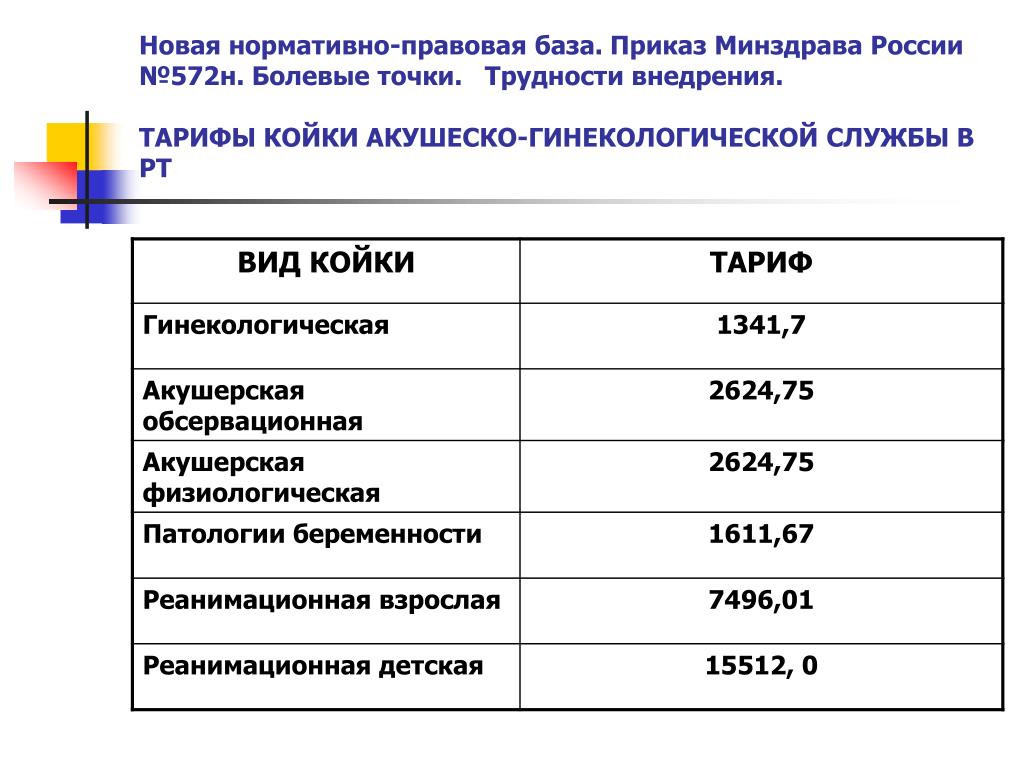 Новая нормативно-правовая база. Приказ Минздрава России №572н. Болевые точки. Трудности внедрения.

ТАРИФЫ КОЙКИ АКУШЕСКО-ГИНЕКОЛОГИЧЕСКОЙ СЛУЖБЫ В РТ

| ВИД КОЙКИ | ТАРИФ |
|---|---|
| Гинекологическая | 1341,7 |
| Акушерская обсервационная | 2624,75 |
| Акушерская физиологическая | 2624,75 |
| Патологии беременности | 1611,67 |
| Реанимационная взрослая | 7496,01 |
| Реанимационная детская | 15512, 0 |